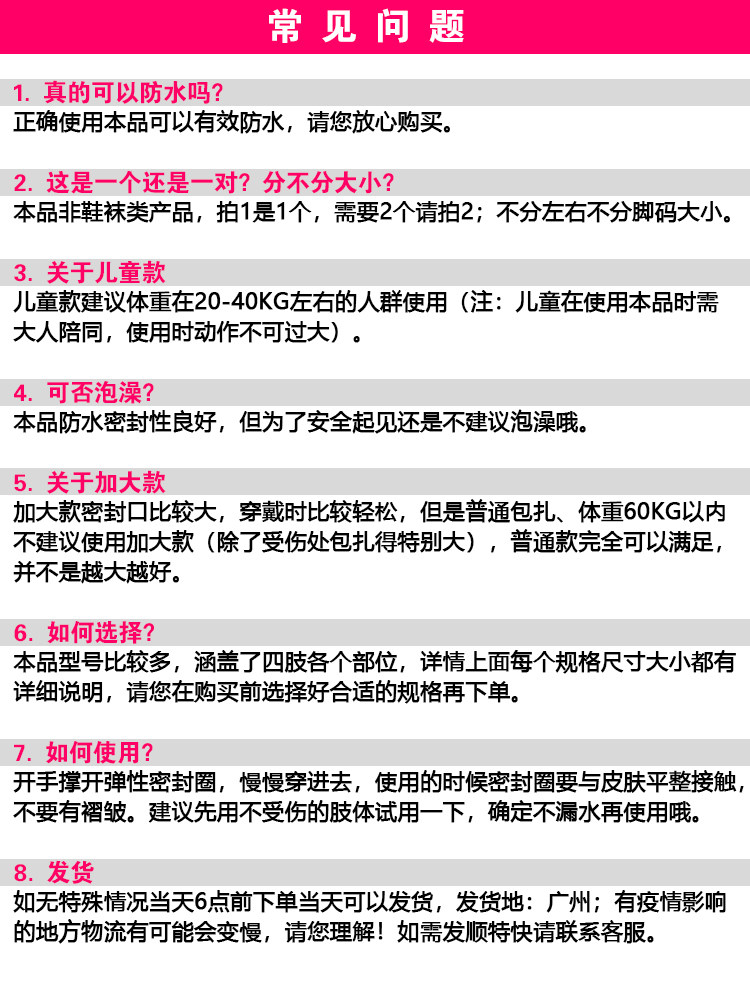 常见问题

1.真的可以防水吗?

正确使用本品可以有效防水，请您放心购买。

2.这是一个还是一对？分不分大小?

本品非鞋袜类产品，拍1是1个，需要2个请拍2；不分左右不分脚码大小。

3.关于儿童款

儿童款建议体重在20-40KG左右的人群使用（注：儿童在使用本品时需大人陪同，使用时动作不可过大）。

4.可否泡澡?

本品防水密封性良好，但为了安全起见还是不建议泡澡哦。

5.关于加大款

加大款密封口比较大，穿戴时比较轻松，但是普通包扎、体重60KG以内不建议使用加大款（除了受伤处包扎得特别大），普通款完全可以满足，并不是越大越好。

6.如何选择?

本品型号比较多，涵盖了四肢各个部位，详情上面每个规格尺寸大小都有详细说明，请您在购买前选择好合适的规格再下单。

7.如何使用?

开手撑开弹性密封圈，慢慢穿进去，使用的时候密封圈要与皮肤平整接触，不要有褶皱。建议先用不受伤的肢体试用一下，确定不漏水再使用哦。

8.发货

如无特殊情况当天6点前下单当天可以发货，发货地：广州；有疫情影响的地方物流有可能会变慢，请您理解！如需发顺特快请联系客服。